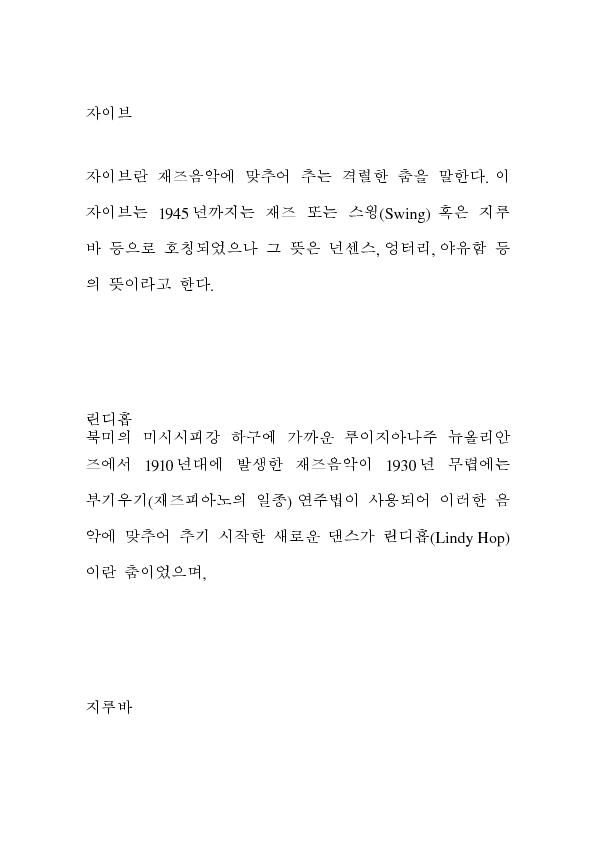 자이브

자이브란 재즈음악에 맞추어 추는 격렬한 춤을 말한다. 이 자이브는 1945년까지는 재즈 또는 스윙(Swing) 혹은 지루바 등으로 호칭되었으나 그 뜻은 넌센스, 엉터리, 야유함 등의 뜻이라고 한다.

린디홉
북미의 미시시피강 하구에 가까운 루이지아나주 뉴올리안즈에서 1910년대에 발생한 재즈음악이 1930년 무렵에는 부기우기(재즈피아노의 일종) 연주법이 사용되어 이러한 음악에 맞추어 추기 시작한 새로운 댄스가 린디홉(Lindy Hop)이란 춤이었으며,

지루바